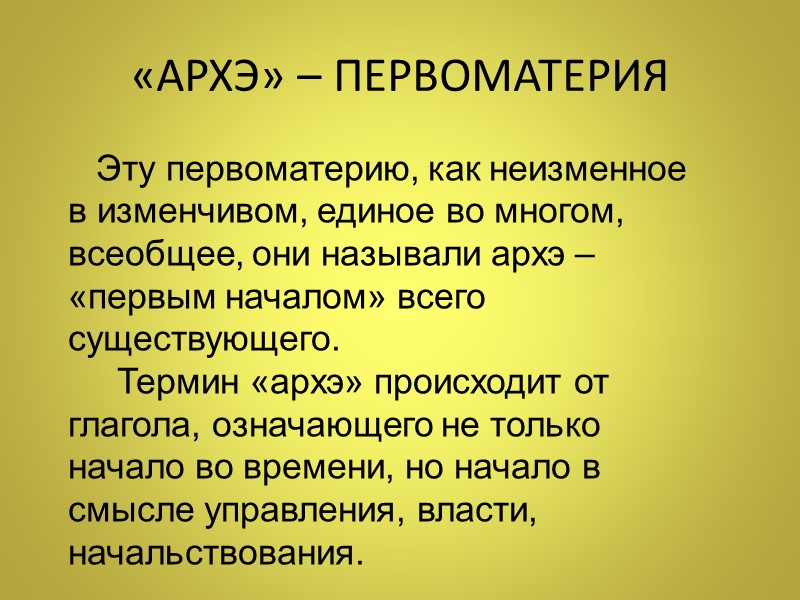 «АРХЭ» – ПЕРВОМАТЕРИЯ

Эту первоматерию, как неизменное в изменчивом, единое во многом, всеобщее, они называли архэ – «первым началом» всего существующего.

Термин «архэ» происходит от глагола, означающего не только начало во времени, но начало в смысле управления, власти, начальствования.